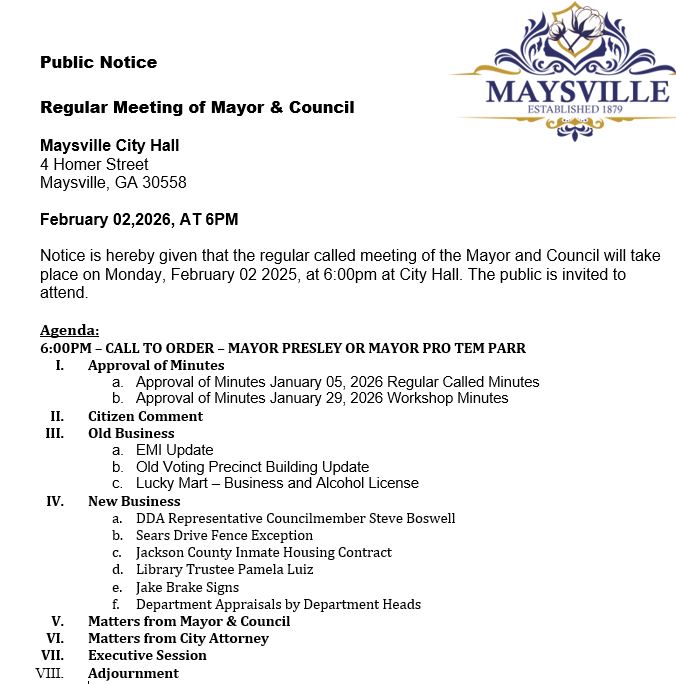 Public Notice

MAYSVILLE
ESTABLISHED 1879

Regular Meeting of Mayor & Council

Maysville City Hall
4 Homer Street
Maysville, GA 30558

February 02,2026, AT 6PM

Notice is hereby given that the regular called meeting of the Mayor and Council will take place on Monday, February 02 2025, at 6:00pm at City Hall. The public is invited to attend.

Agenda:
6:00PM – CALL TO ORDER – MAYOR PRESLEY OR MAYOR PRO TEM PARR
I. Approval of Minutes
a. Approval of Minutes January 05, 2026 Regular Called Minutes
b. Approval of Minutes January 29, 2026 Workshop Minutes
II. Citizen Comment
III. Old Business
a. EMI Update
b. Old Voting Precinct Building Update
c. Lucky Mart – Business and Alcohol License
IV. New Business
a. DDA Representative Councilmember Steve Boswell
b. Sears Drive Fence Exception
c. Jackson County Inmate Housing Contract
d. Library Trustee Pamela Luiz
e. Jake Brake Signs
f. Department Appraisals by Department Heads
V. Matters from Mayor & Council
VI. Matters from City Attorney
VII. Executive Session
VIII. Adjournment